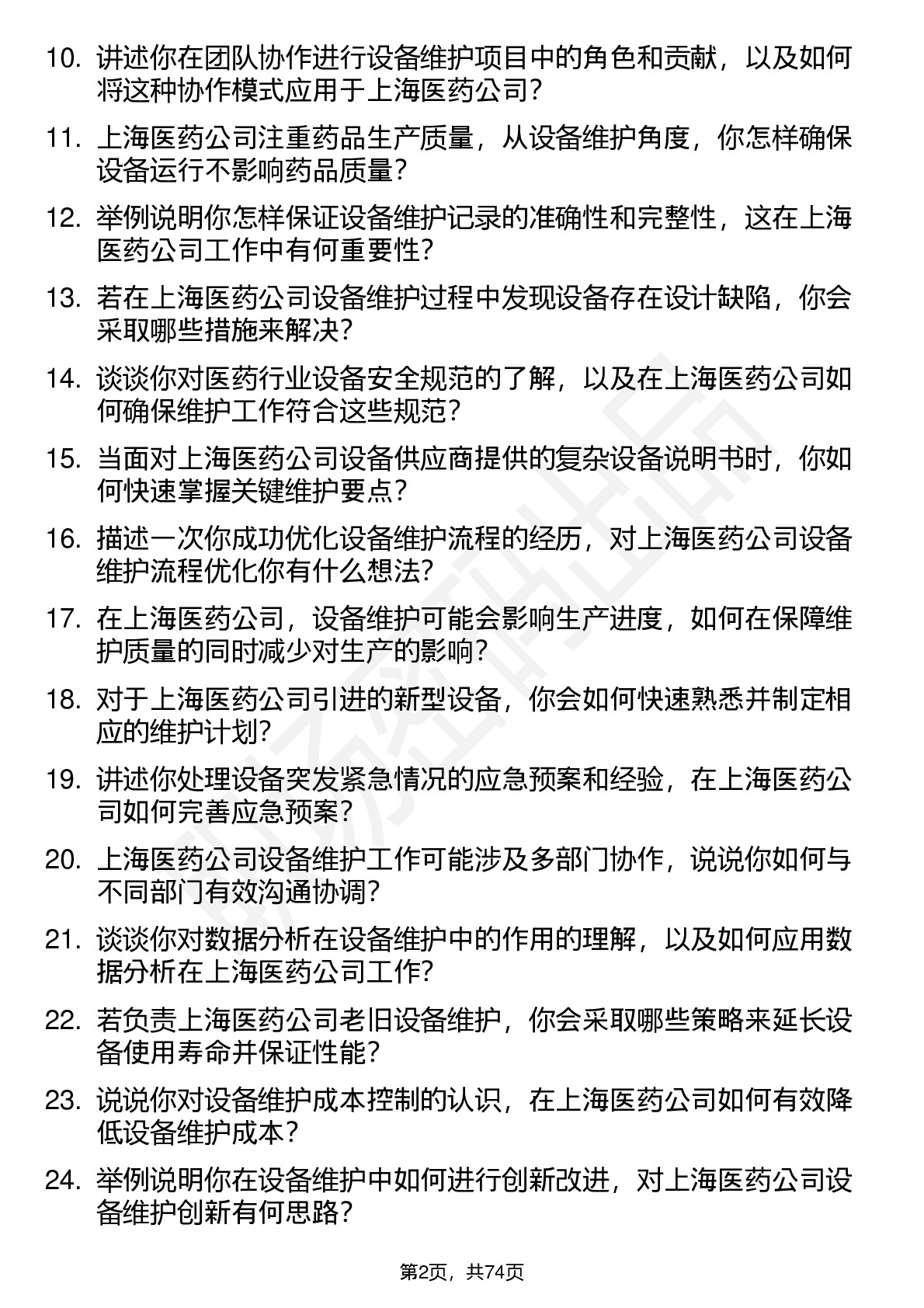 10. 讲述你在团队协作进行设备维护项目中的角色和贡献，以及如何将这种协作模式应用于上海医药公司？

11. 上海医药公司注重药品生产质量，从设备维护角度，你怎样确保设备运行不影响药品质量？

12. 举例说明你怎样保证设备维护记录的准确性和完整性，这在上海医药公司工作中有何重要性？

13. 若在上海医药公司设备维护过程中发现设备存在设计缺陷，你会采取哪些措施来解决？

14. 谈谈你对医药行业设备安全规范的了解，以及在上海医药公司如何确保维护工作符合这些规范？

15. 当面对上海医药公司设备供应商提供的复杂设备说明书时，你如何快速掌握关键维护要点？

16. 描述一次你成功优化设备维护流程的经历，对上海医药公司设备维护流程优化你有什么想法？

17. 在上海医药公司，设备维护可能会影响生产进度，如何在保障维护质量的同时减少对生产的影响？

18. 对于上海医药公司引进的新型设备，你会如何快速熟悉并制定相应的维护计划？

19. 讲述你处理设备突发紧急情况的应急预案和经验，在上海医药公司如何完善应急预案？

20. 上海医药公司设备维护工作可能涉及多部门协作，说说你如何与不同部门有效沟通协调？

21. 谈谈你对数据分析在设备维护中的作用的理解，以及如何应用数据分析在上海医药公司工作？

22. 若负责上海医药公司老旧设备维护，你会采取哪些策略来延长设备使用寿命并保证性能？

23. 说说你对设备维护成本控制的认识，在上海医药公司如何有效降低设备维护成本？

24. 举例说明你在设备维护中如何进行创新改进，对上海医药公司设备维护创新有何思路？

第2页，共74页